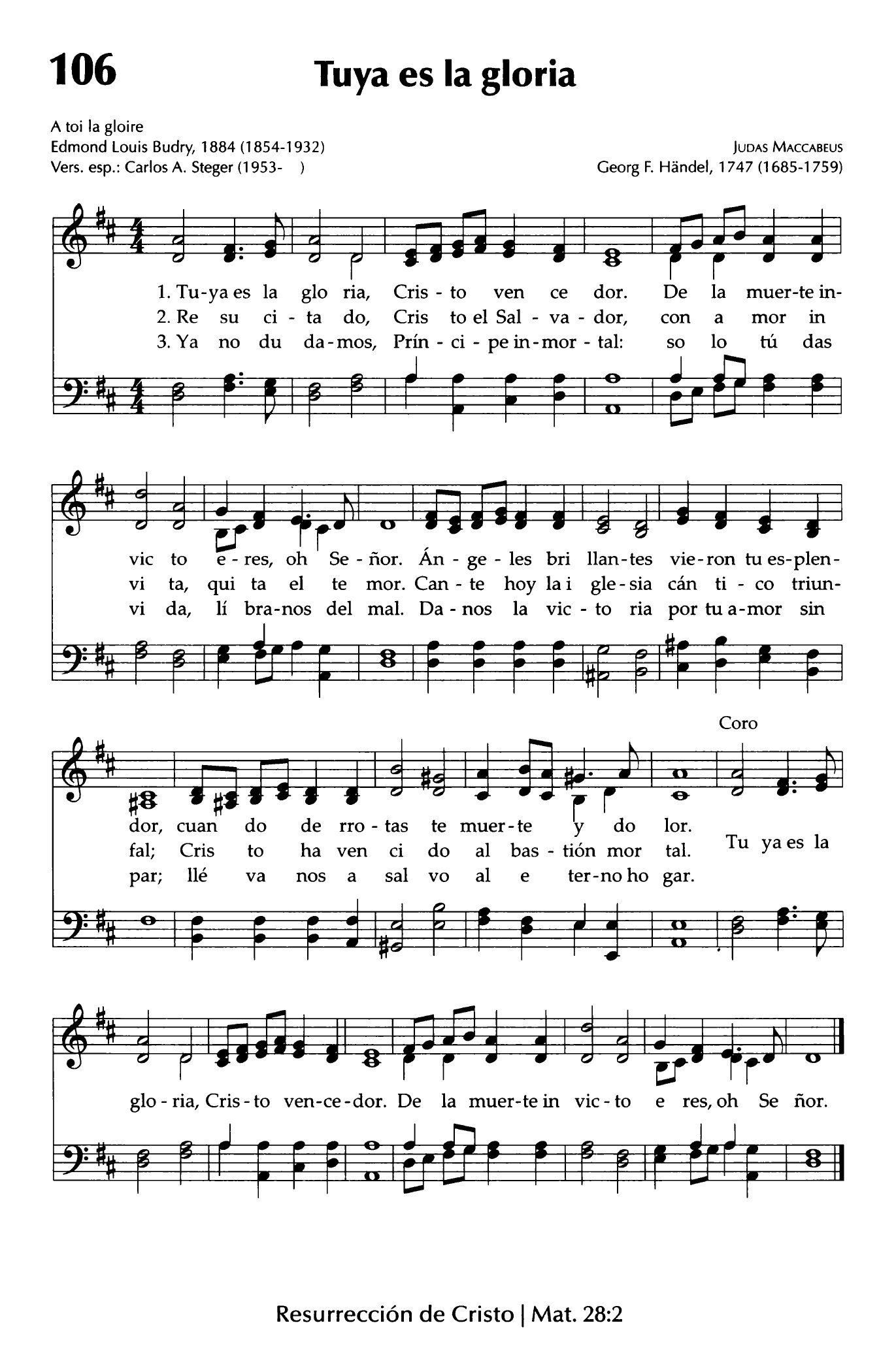 106

Tuya es la gloria

A toi la gloire
Edmond Louis Budry, 1884 (1854-1932)
Vers. esp.: Carlos A. Steger (1953- )

JUDAS MACCABEUS
Georg F. Händel, 1747 (1685-1759)

1. Tu-ya es la glo ria, Cris - to ven ce dor. De la muer-te in-
2. Re su ci - ta do, Cris to el Sal - va - dor, con a mor in
3. Ya no du da-mos, Prín - ci - pe in-mor - tal: so lo tú das

vic to e - res, oh Se - ñor. Án - ge - les bri llan-tes vie-ron tu es-plen-
vi ta, qui ta el te mor. Can - te hoy la i gle-sia cán ti - co triun-
vi da, lí bra-nos del mal. Da - nos la vic - to ria por tu a-mor sin

Coro

dor, cuan do de rro - tas te muer-te y do lor.
fal; Cris to ha ven ci do al bas - tión mor tal. Tu ya es la
par; llé va nos a sal vo al e ter-no ho gar.

glo - ria, Cris - to ven-ce-dor. De la muer-te in vic - to e res, oh Se ñor.

Resurrección de Cristo | Mat. 28:2